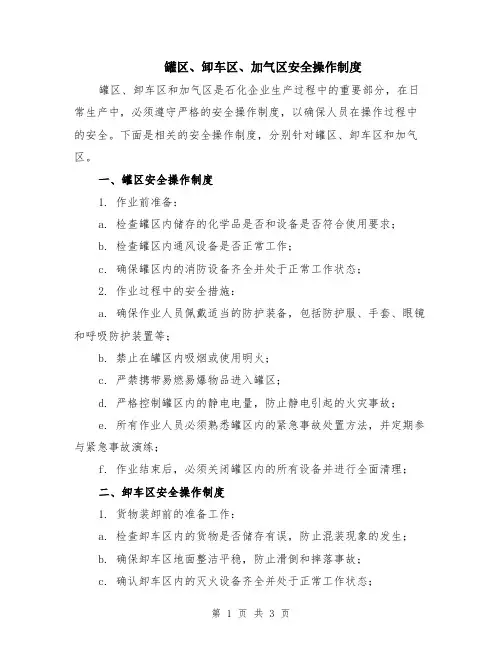 罐区、卸车区、加气区安全操作制度

罐区、卸车区和加气区是石化企业生产过程中的重要部分，在日常生产中，必须遵守严格的安全操作制度，以确保人员在操作过程中的安全。下面是相关的安全操作制度，分别针对罐区、卸车区和加气区。

一、罐区安全操作制度

1. 作业前准备：

a. 检查罐区内储存的化学品是否和设备是否符合使用要求；

b. 检查罐区内通风设备是否正常工作；

c. 确保罐区内的消防设备齐全并处于正常工作状态；

2. 作业过程中的安全措施：

a. 确保作业人员佩戴适当的防护装备，包括防护服、手套、眼镜和呼吸防护装置等；

b. 禁止在罐区内吸烟或使用明火；

c. 严禁携带易燃易爆物品进入罐区；

d. 严格控制罐区内的静电电量，防止静电引起的火灾事故；

e. 所有作业人员必须熟悉罐区内的紧急事故处置方法，并定期参与紧急事故演练；

f. 作业结束后，必须关闭罐区内的所有设备并进行全面清理；

二、卸车区安全操作制度

1. 货物装卸前的准备工作：

a. 检查卸车区内的货物是否储存有误，防止混装现象的发生；

b. 确保卸车区地面整洁平稳，防止滑倒和摔落事故；

c. 确认卸车区内的灭火设备齐全并处于正常工作状态；

第 1 页 共 3 页